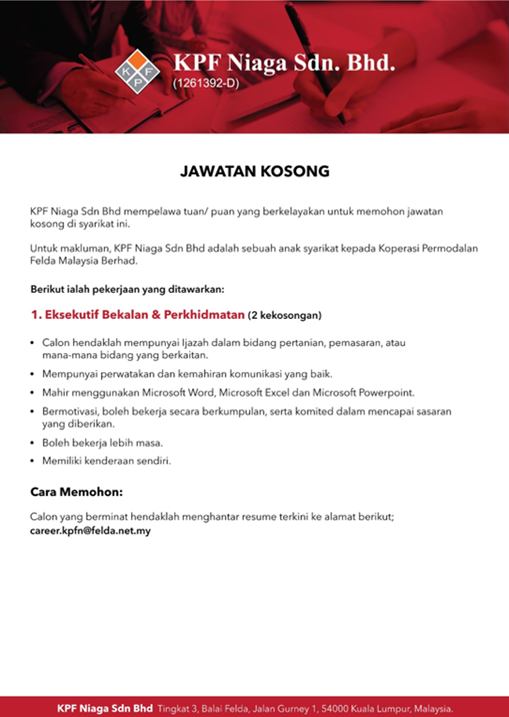 K P F

KPF Niaga Sdn. Bhd.
(1261392-D)

JAWATAN KOSONG

KPF Niaga Sdn Bhd mempelawa tuan/ puan yang berkelayakan untuk memohon jawatan kosong di syarikat ini.

Untuk makluman, KPF Niaga Sdn Bhd adalah sebuah anak syarikat kepada Koperasi Permodalan Felda Malaysia Berhad.

Berikut ialah pekerjaan yang ditawarkan:

1. Eksekutif Bekalan & Perkhidmatan (2 kekosongan)

• Calon hendaklah mempunyai Ijazah dalam bidang pertanian, pemasaran, atau mana-mana bidang yang berkaitan.
• Mempunyai perwatakan dan kemahiran komunikasi yang baik.
• Mahir menggunakan Microsoft Word, Microsoft Excel dan Microsoft Powerpoint.
• Bermotivasi, boleh bekerja secara berkumpulan, serta komited dalam mencapai sasaran yang diberikan.
• Boleh bekerja lebih masa.
• Memiliki kenderaan sendiri.

Cara Memohon:

Calon yang berminat hendaklah menghantar resume terkini ke alamat berikut;
career.kpfn@felda.net.my

KPF Niaga Sdn Bhd Tingkat 3, Balai Felda, Jalan Gurney 1, 54000 Kuala Lumpur, Malaysia.